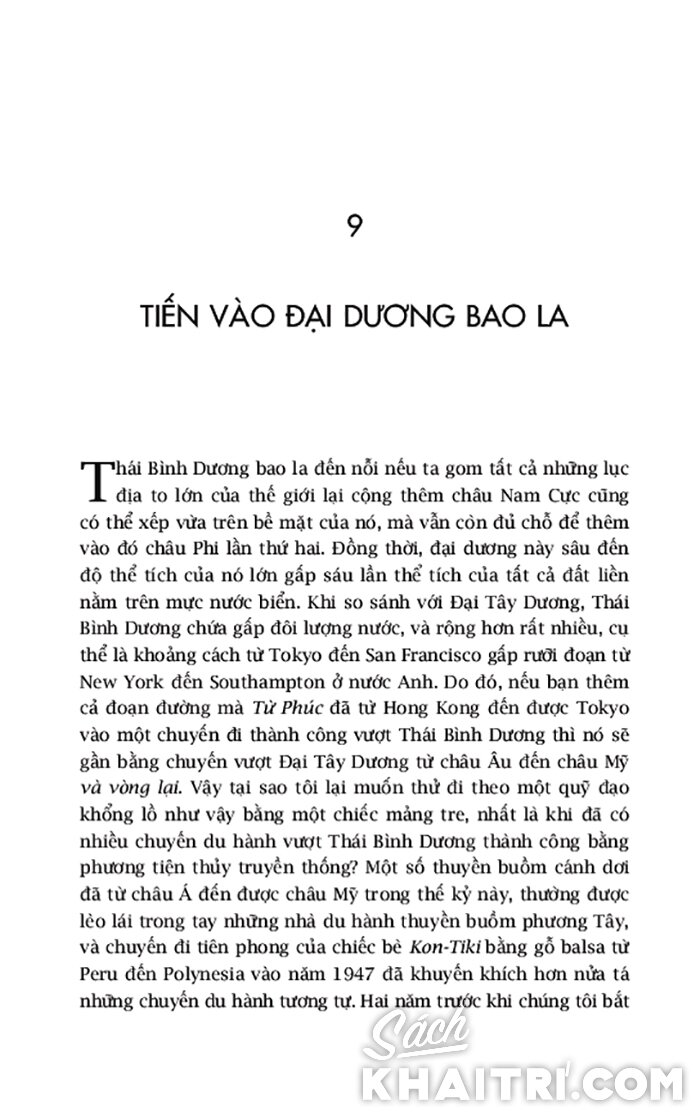 9

TIẾN VÀO ĐẠI DƯƠNG BAO LA

Thái Bình Dương bao la đến nỗi nếu ta gom tất cả những lục địa to lớn của thế giới lại cộng thêm châu Nam Cực cũng có thể xếp vừa trên bề mặt của nó, mà vẫn còn đủ chỗ để thêm vào đó châu Phi lần thứ hai. Đồng thời, đại dương này sâu đến độ thể tích của nó lớn gấp sáu lần thể tích của tất cả đất liền nằm trên mực nước biển. Khi so sánh với Đại Tây Dương, Thái Bình Dương chứa gấp đôi lượng nước, và rộng hơn rất nhiều, cụ thể là khoảng cách từ Tokyo đến San Francisco gấp rưỡi đoạn từ New York đến Southampton ở nước Anh. Do đó, nếu bạn thêm cả đoạn đường mà Từ Phúc đã từ Hong Kong đến được Tokyo vào một chuyến đi thành công vượt Thái Bình Dương thì nó sẽ gần bằng chuyến vượt Đại Tây Dương từ châu Âu đến châu Mỹ và vòng lại. Vậy tại sao tôi lại muốn thử đi theo một quỹ đạo khổng lồ như vậy bằng một chiếc mảng tre, nhất là khi đã có nhiều chuyến du hành vượt Thái Bình Dương thành công bằng phương tiện thủy truyền thống? Một số thuyền buồm cánh dơi đã từ châu Á đến được châu Mỹ trong thế kỷ này, thường được lèo lái trong tay những nhà du hành thuyền buồm phương Tây, và chuyến đi tiên phong của chiếc bè Kon-Tiki bằng gỗ balsa từ Peru đến Polynesia vào năm 1947 đã khuyến khích hơn nửa tá những chuyến du hành tương tự. Hai năm trước khi chúng tôi bắt

Sách
KHAITRI.COM